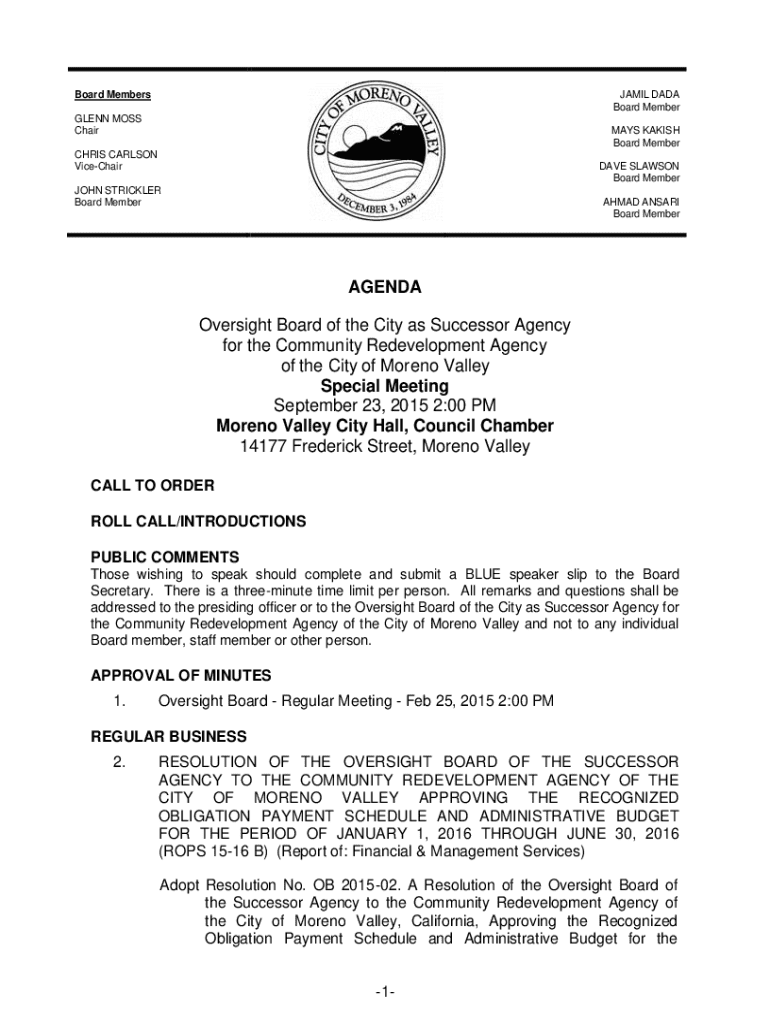 Board Members

GLENN MOSS
Chair

CHRIS CARLSON
Vice-Chair

JOHN STRICKLER
Board Member

CITY OF MORENO VALLEY
DECEMBER 3, 1984

JAMIL DADA
Board Member

MAYS KAKISH
Board Member

DAVE SLAWSON
Board Member

AHMAD ANSARI
Board Member

AGENDA

Oversight Board of the City as Successor Agency for the Community Redevelopment Agency of the City of Moreno Valley
Special Meeting
September 23, 2015 2:00 PM
Moreno Valley City Hall, Council Chamber
14177 Frederick Street, Moreno Valley

CALL TO ORDER

ROLL CALL/INTRODUCTIONS

PUBLIC COMMENTS
Those wishing to speak should complete and submit a BLUE speaker slip to the Board Secretary. There is a three-minute time limit per person. All remarks and questions shall be addressed to the presiding officer or to the Oversight Board of the City as Successor Agency for the Community Redevelopment Agency of the City of Moreno Valley and not to any individual Board member, staff member or other person.

APPROVAL OF MINUTES
1. Oversight Board - Regular Meeting - Feb 25, 2015 2:00 PM

REGULAR BUSINESS
2. RESOLUTION OF THE OVERSIGHT BOARD OF THE SUCCESSOR AGENCY TO THE COMMUNITY REDEVELOPMENT AGENCY OF THE CITY OF MORENO VALLEY APPROVING THE RECOGNIZED OBLIGATION PAYMENT SCHEDULE AND ADMINISTRATIVE BUDGET FOR THE PERIOD OF JANUARY 1, 2016 THROUGH JUNE 30, 2016 (ROPS 15-16 B) (Report of: Financial & Management Services)

Adopt Resolution No. OB 2015-02. A Resolution of the Oversight Board of the Successor Agency to the Community Redevelopment Agency of the City of Moreno Valley, California, Approving the Recognized Obligation Payment Schedule and Administrative Budget for the

-1-